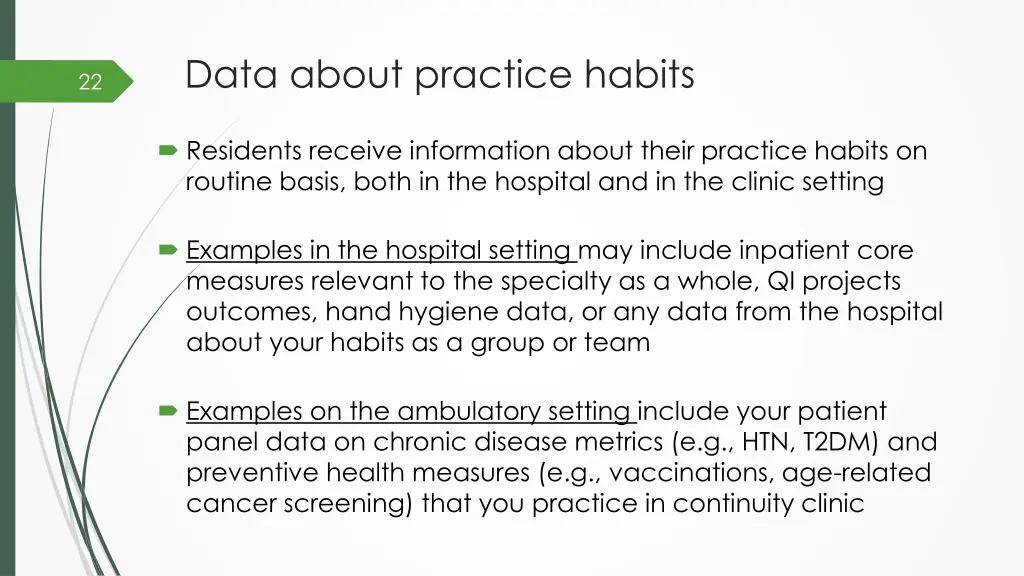 22

Data about practice habits

Residents receive information about their practice habits on routine basis, both in the hospital and in the clinic setting

Examples in the hospital setting may include inpatient core measures relevant to the specialty as a whole, QI projects outcomes, hand hygiene data, or any data from the hospital about your habits as a group or team

Examples on the ambulatory setting include your patient panel data on chronic disease metrics (e.g., HTN, T2DM) and preventive health measures (e.g., vaccinations, age-related cancer screening) that you practice in continuity clinic